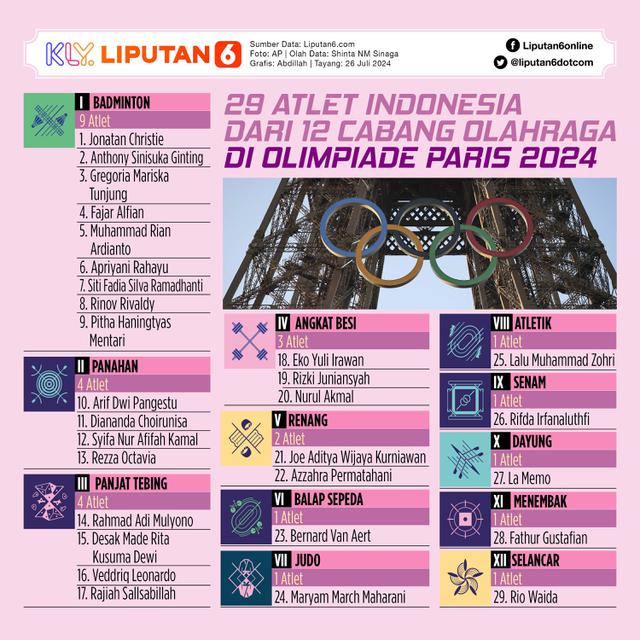 KLY. LIPUTAN 6

Sumber Data: Liputan6.com
Foto: AP | Olah Data: Shinta NM Sinaga
Grafis: Abdillah | Tayang: 26 Juli 2024

Liputan6online
@liputan6dotcom

29 ATLET INDONESIA DARI 12 CABANG OLAHRAGA DI OLIMPIADE PARIS 2024

I BADMINTON
9 Atlet
1. Jonatan Christie
2. Anthony Sinisuka Ginting
3. Gregoria Mariska Tunjung
4. Fajar Alfian
5. Muhammad Rian Ardianto
6. Apriyani Rahayu
7. Siti Fadia Silva Ramadhanti
8. Rinov Rivaldy
9. Pitha Haningtyas Mentari

II PANAHAN
4 Atlet
10. Arif Dwi Pangestu
11. Diananda Choirunisa
12. Syifa Nur Afifah Kamal
13. Rezza Octavia

III PANJAT TEBING
4 Atlet
14. Rahmad Adi Mulyono
15. Desak Made Rita Kusuma Dewi
16. Veddriq Leonardo
17. Rajiah Sallsabillah

IV ANGKAT BESI
3 Atlet
18. Eko Yuli Irawan
19. Rizki Juniansyah
20. Nurul Akmal

V RENANG
2 Atlet
21. Joe Aditya Wijaya Kurniawan
22. Azzahra Permatahani

VI BALAP SEPEDA
1 Atlet
23. Bernard Van Aert

VII JUDO
1 Atlet
24. Maryam March Maharani

VIII ATLETIK
1 Atlet
25. Lalu Muhammad Zohri

IX SENAM
1 Atlet
26. Rifda Irfanaluthfi

X DAYUNG
1 Atlet
27. La Memo

XI MENEMBAK
1 Atlet
28. Fathur Gustafian

XII SELANCAR
1 Atlet
29. Rio Waida